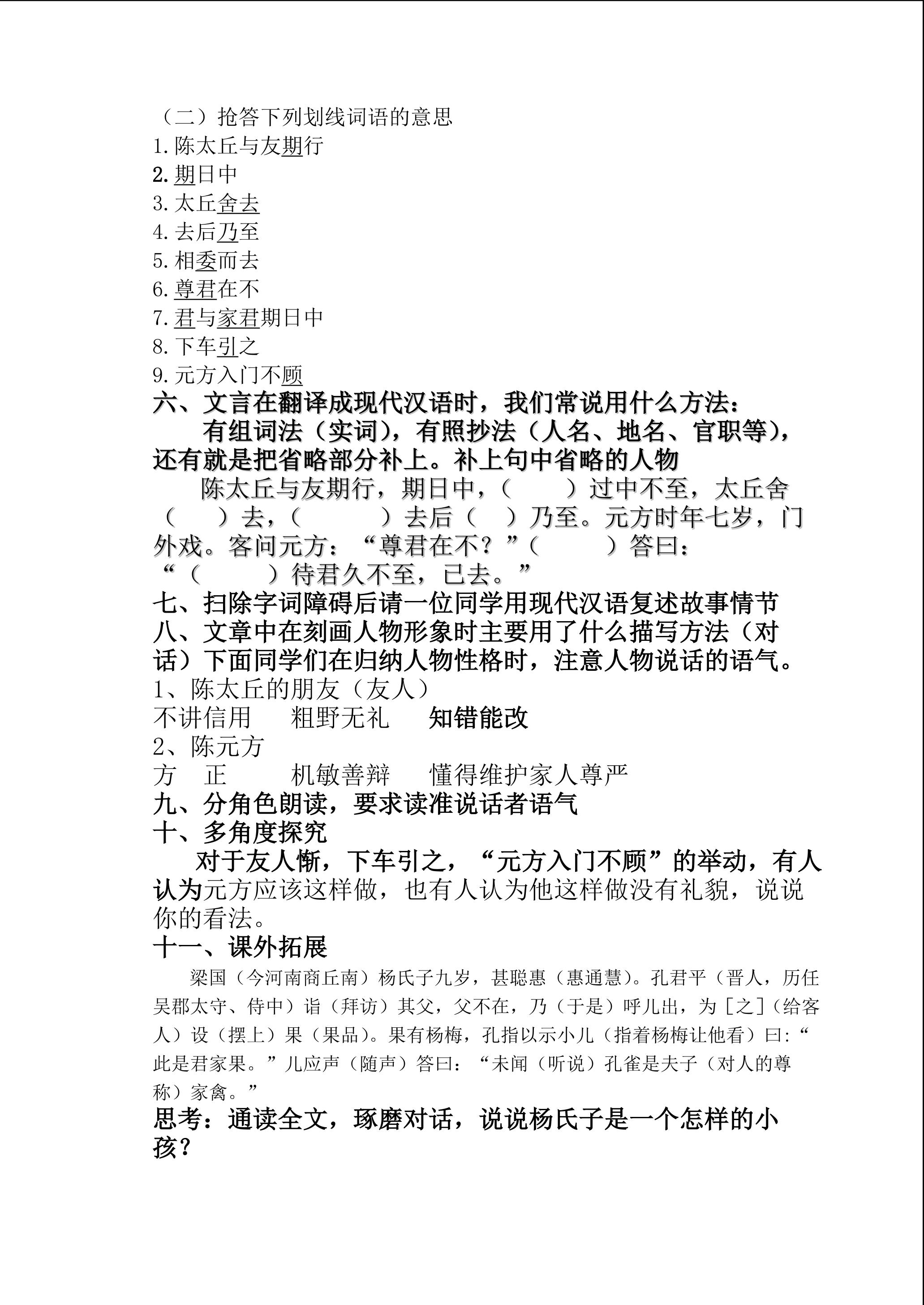 （二）抢答下列划线词语的意思
1.陈太丘与友期行
2.期日中
3.太丘舍去
4.去后乃至
5.相委而去
6.尊君在不
7.君与家君期日中
8.下车引之
9.元方入门不顾
六、文言在翻译成现代汉语时，我们常说用什么方法：

有组词法（实词），有照抄法（人名、地名、官职等），还有就是把省略部分补上。补上句中省略的人物

陈太丘与友期行，期日中，（ ）过中不至，太丘舍（ ）去，（ ）去后（ ）乃至。元方时年七岁，门外戏。客问元方：“尊君在不？”（ ）答曰：“（ ）待君久不至，已去。”

七、扫除字词障碍后请一位同学用现代汉语复述故事情节
八、文章中在刻画人物形象时主要用了什么描写方法（对话）下面同学们在归纳人物性格时，注意人物说话的语气。
1、陈太丘的朋友（友人）
不讲信用 粗野无礼 知错能改
2、陈元方
方 正 机敏善辩 懂得维护家人尊严
九、分角色朗读，要求读准说话者语气
十、多角度探究

对于友人惭，下车引之，“元方入门不顾”的举动，有人认为元方应该这样做，也有人认为他这样做没有礼貌，说说你的看法。

十一、课外拓展

梁国（今河南商丘南）杨氏子九岁，甚聪惠（惠通慧）。孔君平（晋人，历任吴郡太守、侍中）诣（拜访）其父，父不在，乃（于是）呼儿出，为［之］（给客人）设（摆上）果（果品）。果有杨梅，孔指以示小儿（指着杨梅让他看）曰：“此是君家果。”儿应声（随声）答曰：“未闻（听说）孔雀是夫子（对人的尊称）家禽。”

思考：通读全文，琢磨对话，说说杨氏子是一个怎样的小孩？